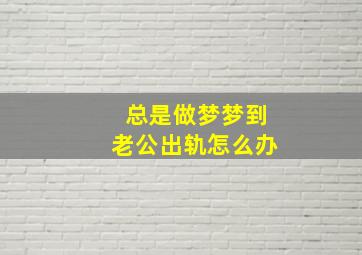 总是做梦梦到
老公出轨怎么办